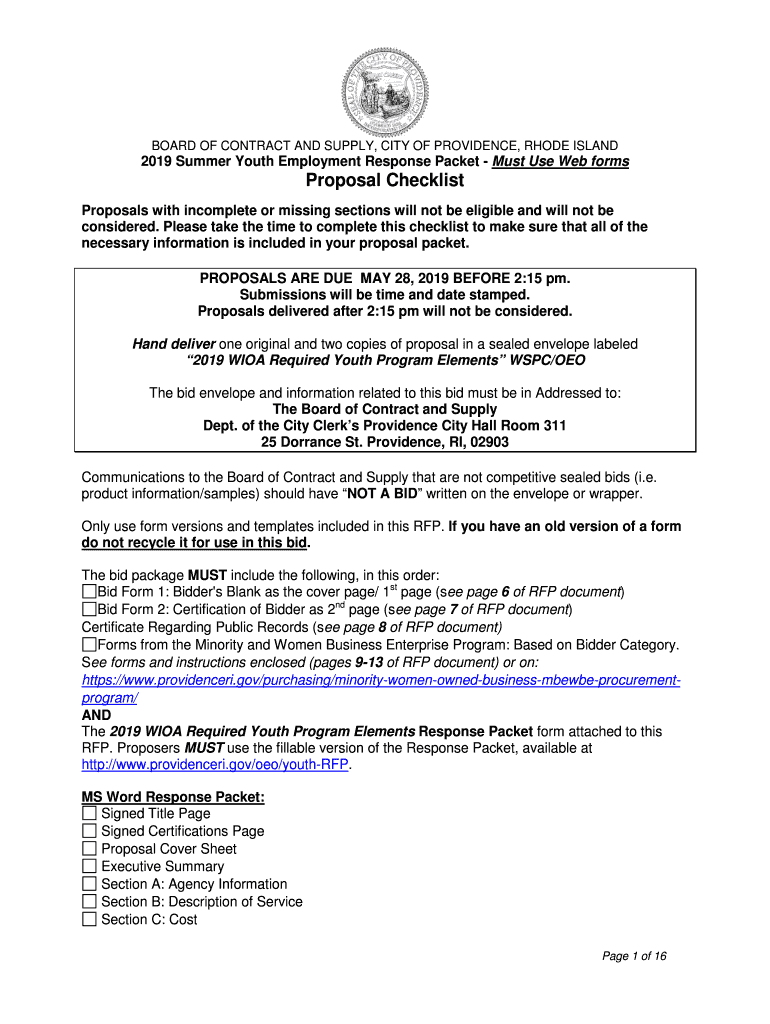 BOARD OF CONTRACT AND SUPPLY, CITY OF PROVIDENCE, RHODE ISLAND
2019 Summer Youth Employment Response Packet - Must Use Web forms

Proposal Checklist

Proposals with incomplete or missing sections will not be eligible and will not be considered. Please take the time to complete this checklist to make sure that all of the necessary information is included in your proposal packet.

PROPOSALS ARE DUE MAY 28, 2019 BEFORE 2:15 pm.
Submissions will be time and date stamped.
Proposals delivered after 2:15 pm will not be considered.

Hand deliver one original and two copies of proposal in a sealed envelope labeled "2019 WIOA Required Youth Program Elements" WSPC/OEO

The bid envelope and information related to this bid must be in Addressed to:
The Board of Contract and Supply
Dept. of the City Clerk's Providence City Hall Room 311
25 Dorrance St. Providence, RI, 02903

Communications to the Board of Contract and Supply that are not competitive sealed bids (i.e. product information/samples) should have "NOT A BID" written on the envelope or wrapper.

Only use form versions and templates included in this RFP. If you have an old version of a form do not recycle it for use in this bid.

The bid package MUST include the following, in this order:
☐Bid Form 1: Bidder's Blank as the cover page/ 1$^{st}$ page (see page 6 of RFP document)
☐Bid Form 2: Certification of Bidder as 2$^{nd}$ page (see page 7 of RFP document)
Certificate Regarding Public Records (see page 8 of RFP document)
☐Forms from the Minority and Women Business Enterprise Program: Based on Bidder Category. See forms and instructions enclosed (pages 9-13 of RFP document) or on: https://www.providenceri.gov/purchasing/minority-women-owned-business-mbewbe-procurement-program/
AND
The 2019 WIOA Required Youth Program Elements Response Packet form attached to this RFP. Proposers MUST use the fillable version of the Response Packet, available at http://www.providenceri.gov/oeo/youth-RFP.

MS Word Response Packet:
☐ Signed Title Page
☐ Signed Certifications Page
☐ Proposal Cover Sheet
☐ Executive Summary
☐ Section A: Agency Information
☐ Section B: Description of Service
☐ Section C: Cost

Page 1 of 16